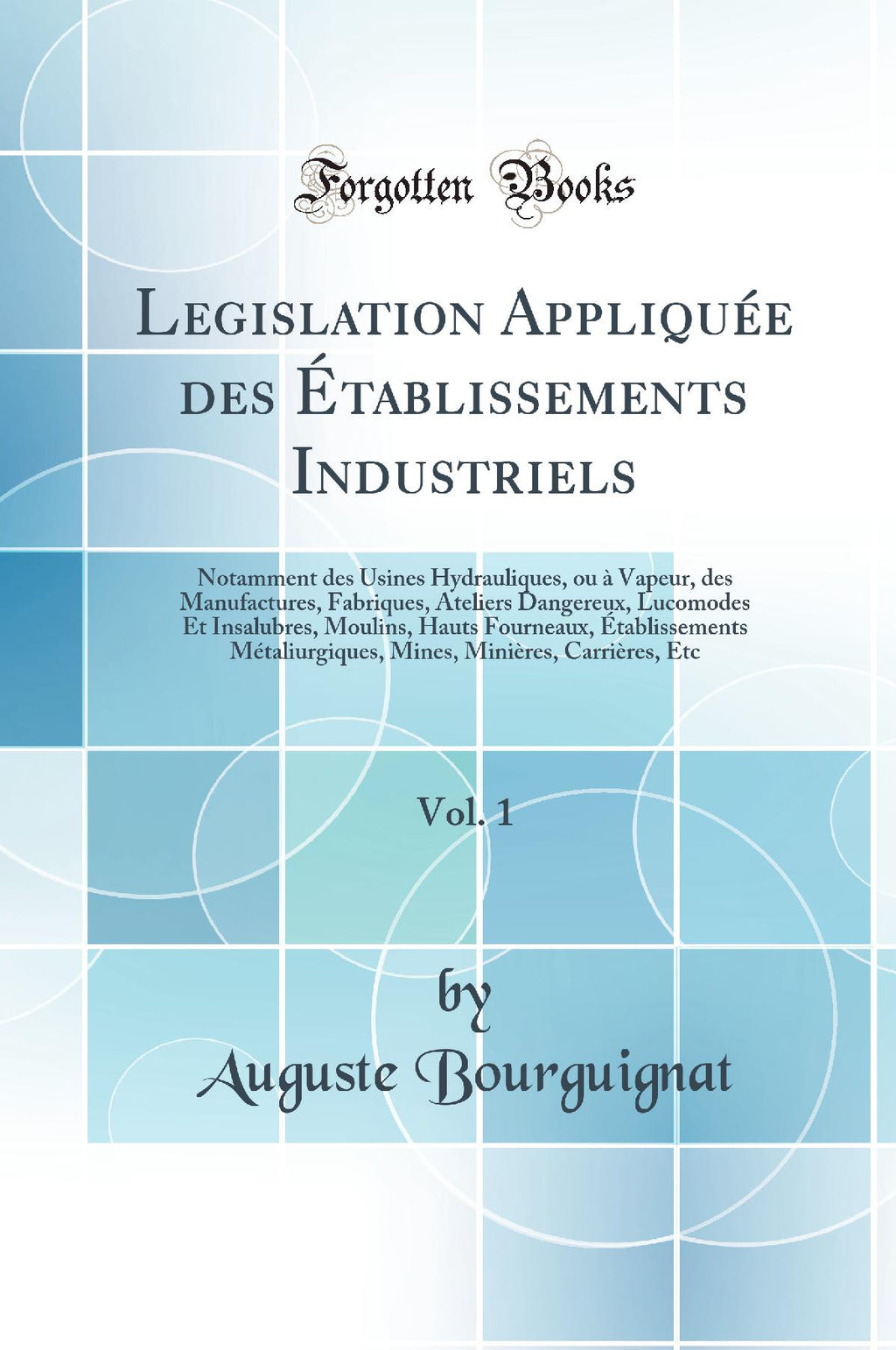 Forgotten Books

Legislation Appliquée des Établissements Industriels

Notamment des Usines Hydrauliques, ou à Vapeur, des Manufactures, Fabriques, Ateliers Dangereux, Lucomodes Et Insalubres, Moulins, Hauts Fourneaux, Établissements Métaliurgiques, Mines, Minières, Carrières, Etc

Vol. 1

by

Auguste Bourguignat